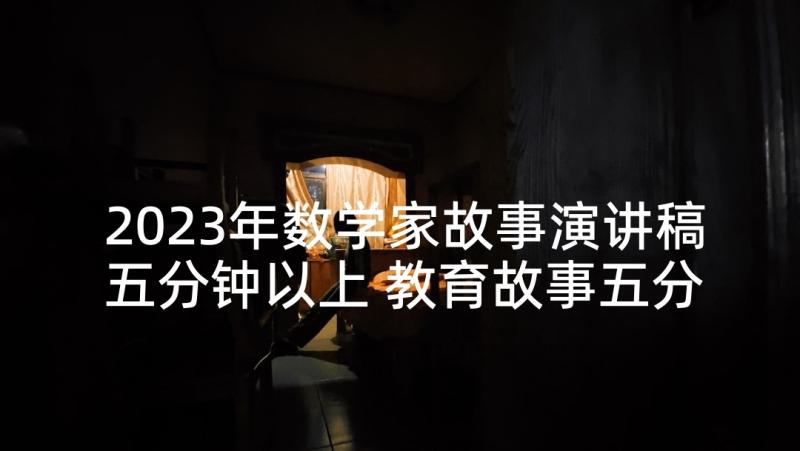 2023年数学家故事演讲稿五分钟以上 教育故事五分